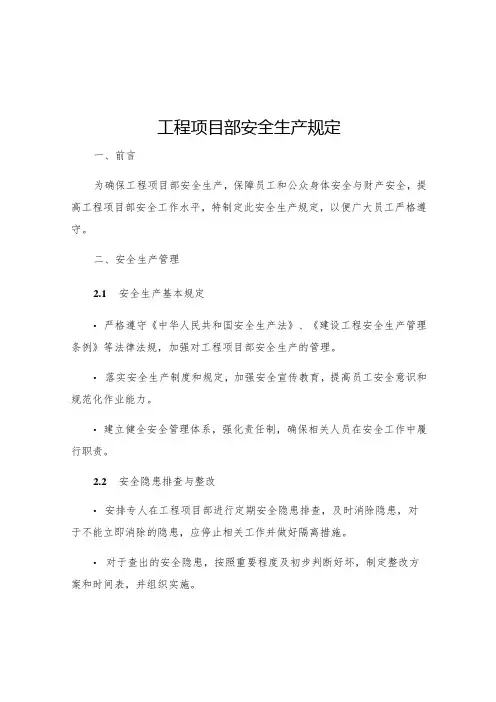 工程项目部安全生产规定

一、前言

为确保工程项目部安全生产，保障员工和公众身体安全与财产安全，提高工程项目部安全工作水平，特制定此安全生产规定，以便广大员工严格遵守。

二、安全生产管理

2.1 安全生产基本规定

· 严格遵守《中华人民共和国安全生产法》、《建设工程安全生产管理条例》等法律法规，加强对工程项目部安全生产的管理。

· 落实安全生产制度和规定，加强安全宣传教育，提高员工安全意识和规范化作业能力。

· 建立健全安全管理体系，强化责任制，确保相关人员在安全工作中履行职责。

2.2 安全隐患排查与整改

· 安排专人在工程项目部进行定期安全隐患排查，及时消除隐患，对于不能立即消除的隐患，应停止相关工作并做好隔离措施。

· 对于查出的安全隐患，按照重要程度及初步判断好坏，制定整改方案和时间表，并组织实施。